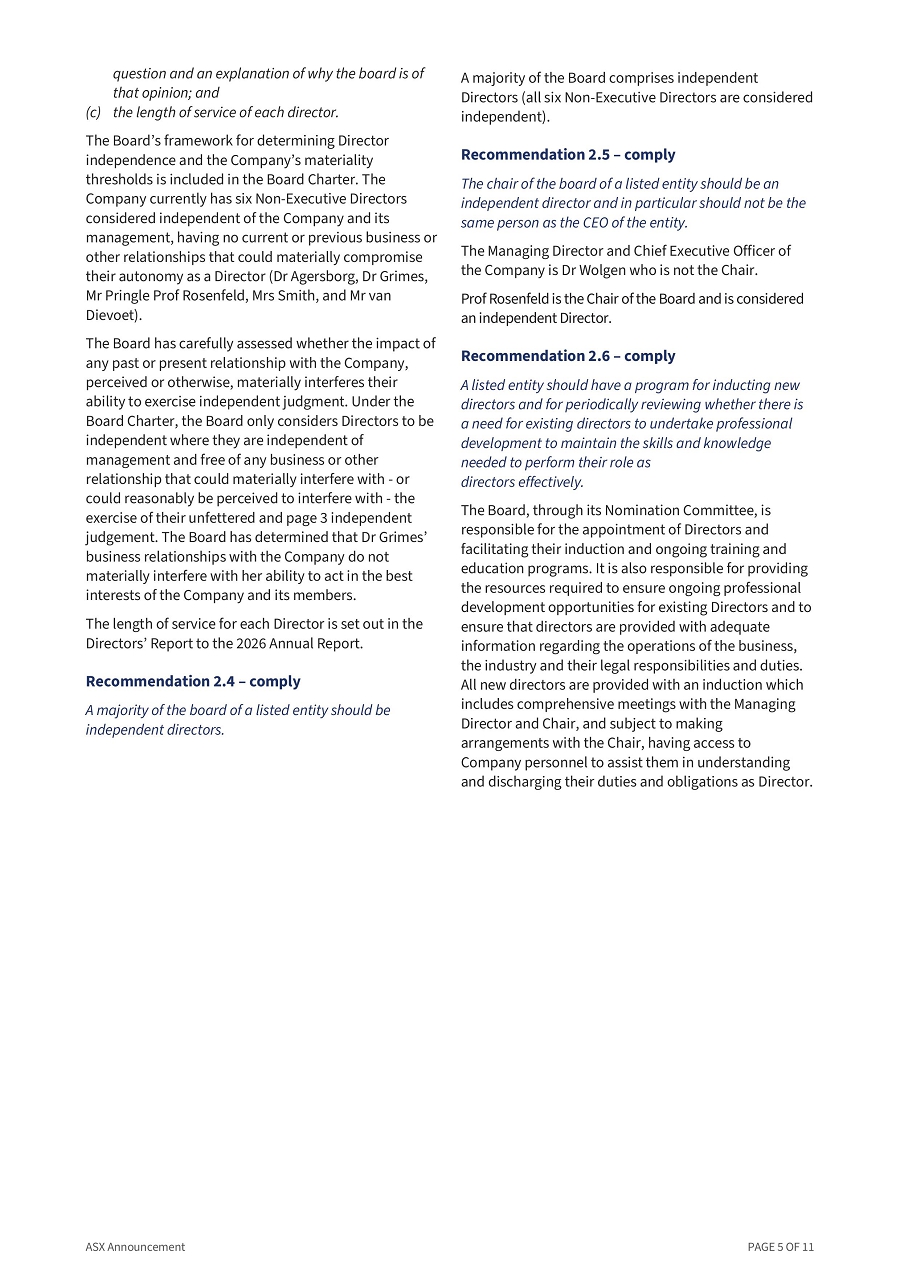 question and an explanation of why the board is of that opinion; and

(c) the length of service of each director.

The Board's framework for determining Director independence and the Company's materiality thresholds is included in the Board Charter. The Company currently has six Non-Executive Directors considered independent of the Company and its management, having no current or previous business or other relationships that could materially compromise their autonomy as a Director (Dr Agersborg, Dr Grimes, Mr Pringle Prof Rosenfeld, Mrs Smith, and Mr van Dievoet).

The Board has carefully assessed whether the impact of any past or present relationship with the Company, perceived or otherwise, materially interferes their ability to exercise independent judgment. Under the Board Charter, the Board only considers Directors to be independent where they are independent of management and free of any business or other relationship that could materially interfere with - or could reasonably be perceived to interfere with - the exercise of their unfettered and page 3 independent judgement. The Board has determined that Dr Grimes' business relationships with the Company do not materially interfere with her ability to act in the best interests of the Company and its members.

The length of service for each Director is set out in the Directors' Report to the 2026 Annual Report.

Recommendation 2.4 – comply

A majority of the board of a listed entity should be independent directors.

A majority of the Board comprises independent Directors (all six Non-Executive Directors are considered independent).

Recommendation 2.5 – comply

The chair of the board of a listed entity should be an independent director and in particular should not be the same person as the CEO of the entity.

The Managing Director and Chief Executive Officer of the Company is Dr Wolgen who is not the Chair.

Prof Rosenfeld is the Chair of the Board and is considered an independent Director.

Recommendation 2.6 – comply

A listed entity should have a program for inducting new directors and for periodically reviewing whether there is a need for existing directors to undertake professional development to maintain the skills and knowledge needed to perform their role as directors effectively.

The Board, through its Nomination Committee, is responsible for the appointment of Directors and facilitating their induction and ongoing training and education programs. It is also responsible for providing the resources required to ensure ongoing professional development opportunities for existing Directors and to ensure that directors are provided with adequate information regarding the operations of the business, the industry and their legal responsibilities and duties. All new directors are provided with an induction which includes comprehensive meetings with the Managing Director and Chair, and subject to making arrangements with the Chair, having access to Company personnel to assist them in understanding and discharging their duties and obligations as Director.

ASX Announcement

PAGE 5 OF 11